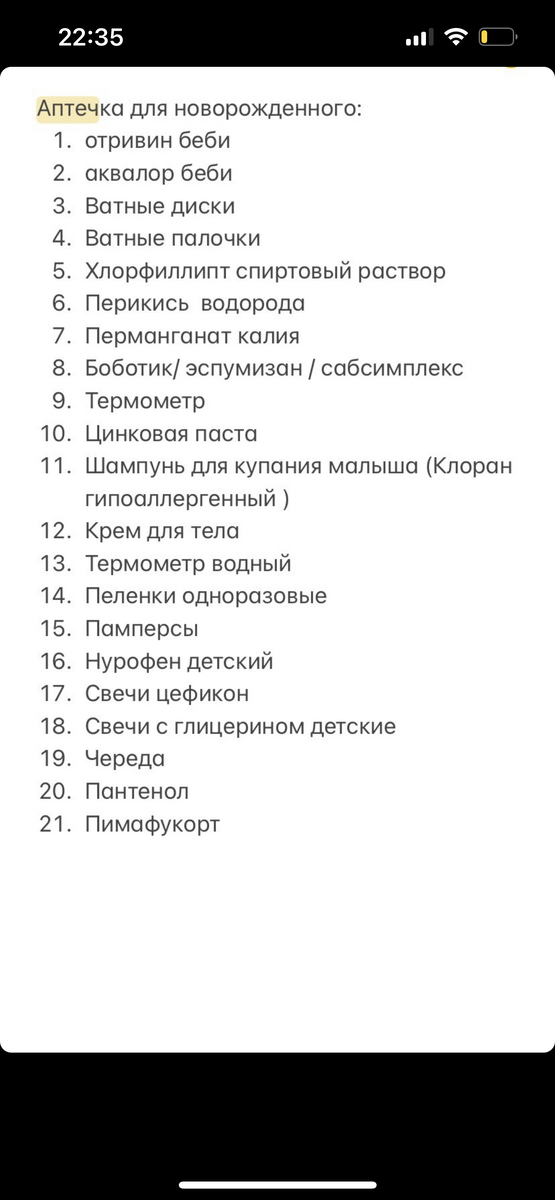 22:35

Аптечка для новорожденного:
1. отривин беби
2. аквалор беби
3. Ватные диски
4. Ватные палочки
5. Хлорфиллипт спиртовый раствор
6. Перикись водорода
7. Перманганат калия
8. Боботик/ эспумизан / сабсимплекс
9. Термометр
10. Цинковая паста
11. Шампунь для купания малыша (Клоран гипоаллергенный )
12. Крем для тела
13. Термометр водный
14. Пеленки одноразовые
15. Памперсы
16. Нурофен детский
17. Свечи цефикон
18. Свечи с глицерином детские
19. Череда
20. Пантенол
21. Пимафукорт